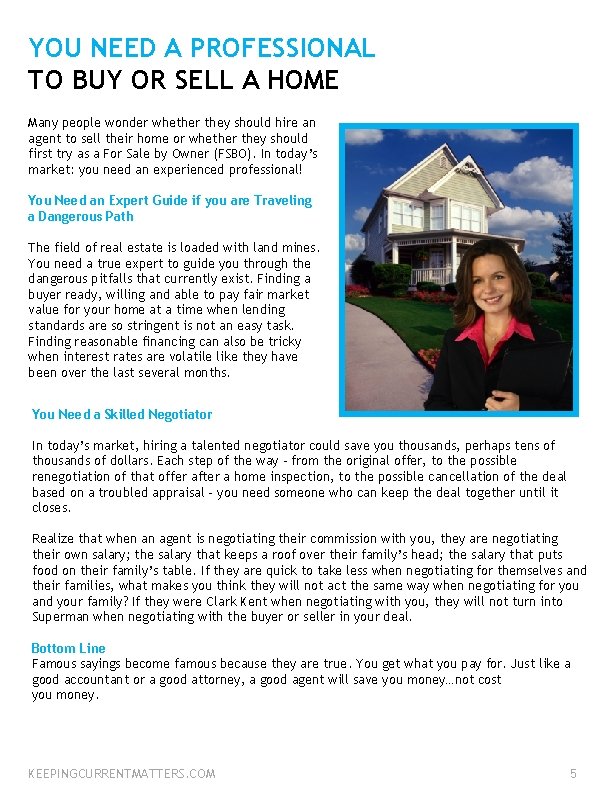 YOU NEED A PROFESSIONAL
TO BUY OR SELL A HOME

Many people wonder whether they should hire an agent to sell their home or whether they should first try as a For Sale by Owner (FSBO). In today's market: you need an experienced professional!

You Need an Expert Guide if you are Traveling a Dangerous Path

The field of real estate is loaded with land mines. You need a true expert to guide you through the dangerous pitfalls that currently exist. Finding a buyer ready, willing and able to pay fair market value for your home at a time when lending standards are so stringent is not an easy task. Finding reasonable financing can also be tricky when interest rates are volatile like they have been over the last several months.

You Need a Skilled Negotiator

In today's market, hiring a talented negotiator could save you thousands, perhaps tens of thousands of dollars. Each step of the way - from the original offer, to the possible renegotiation of that offer after a home inspection, to the possible cancellation of the deal based on a troubled appraisal - you need someone who can keep the deal together until it closes.

Realize that when an agent is negotiating their commission with you, they are negotiating their own salary; the salary that keeps a roof over their family's head; the salary that puts food on their family's table. If they are quick to take less when negotiating for themselves and their families, what makes you think they will not act the same way when negotiating for you and your family? If they were Clark Kent when negotiating with you, they will not turn into Superman when negotiating with the buyer or seller in your deal.

Bottom Line
Famous sayings become famous because they are true. You get what you pay for. Just like a good accountant or a good attorney, a good agent will save you money…not cost you money.

KEEPINGCURRENTMATTERS.COM 5